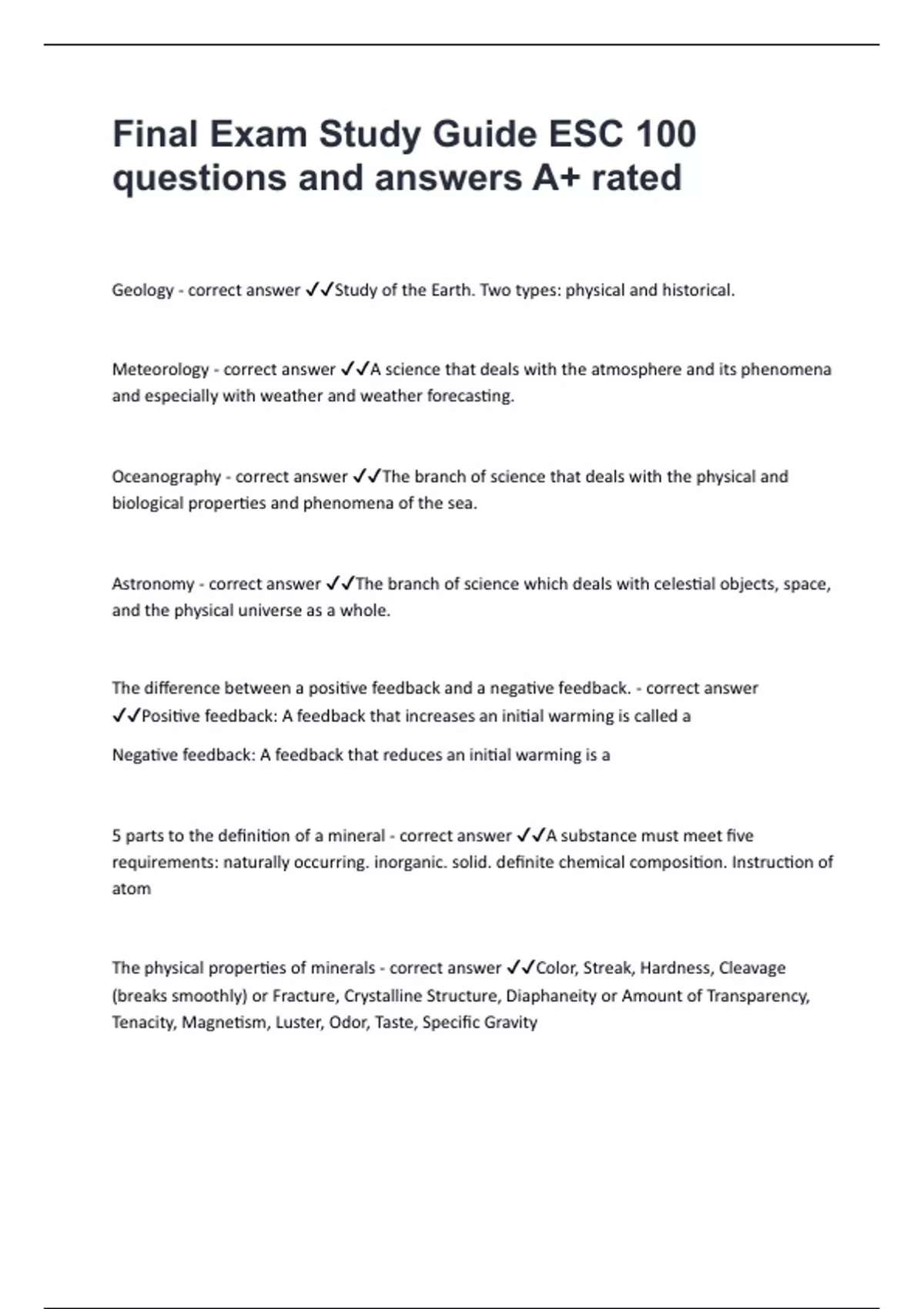 Final Exam Study Guide ESC 100 questions and answers A+ rated

Geology - correct answer ✓✓Study of the Earth. Two types: physical and historical.

Meteorology - correct answer ✓✓A science that deals with the atmosphere and its phenomena and especially with weather and weather forecasting.

Oceanography - correct answer ✓✓The branch of science that deals with the physical and biological properties and phenomena of the sea.

Astronomy - correct answer ✓✓The branch of science which deals with celestial objects, space, and the physical universe as a whole.

The difference between a positive feedback and a negative feedback. - correct answer ✓✓Positive feedback: A feedback that increases an initial warming is called a

Negative feedback: A feedback that reduces an initial warming is a

5 parts to the definition of a mineral - correct answer ✓✓A substance must meet five requirements: naturally occurring. inorganic. solid. definite chemical composition. Instruction of atom

The physical properties of minerals - correct answer ✓✓Color, Streak, Hardness, Cleavage (breaks smoothly) or Fracture, Crystalline Structure, Diaphaneity or Amount of Transparency, Tenacity, Magnetism, Luster, Odor, Taste, Specific Gravity